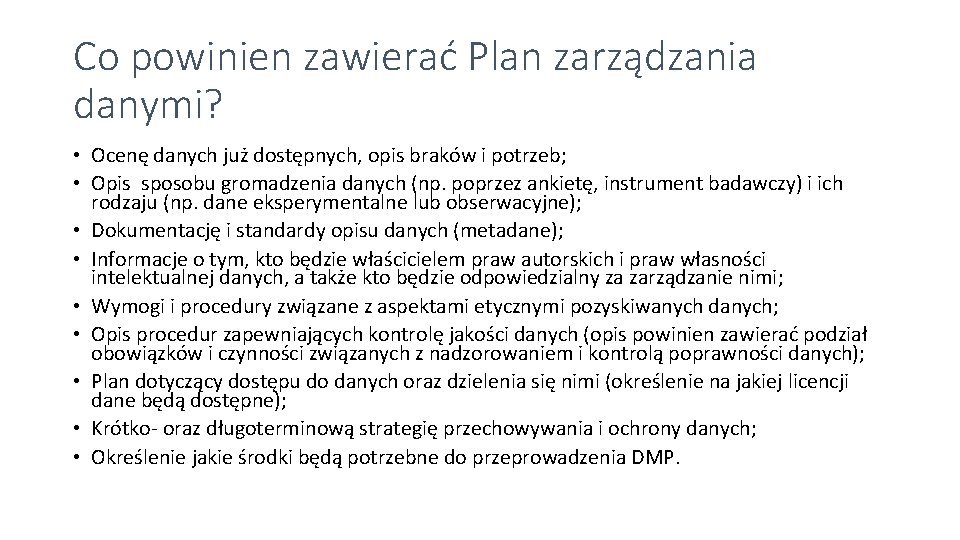 Co powinien zawierać Plan zarządzania danymi?

• Ocenę danych już dostępnych, opis braków i potrzeb;
• Opis sposobu gromadzenia danych (np. poprzez ankietę, instrument badawczy) i ich rodzaju (np. dane eksperymentalne lub obserwacyjne);
• Dokumentację i standardy opisu danych (metadane);
• Informacje o tym, kto będzie właścicielem praw autorskich i praw własności intelektualnej danych, a także kto będzie odpowiedzialny za zarządzanie nimi;
• Wymogi i procedury związane z aspektami etycznymi pozyskiwanych danych;
• Opis procedur zapewniających kontrolę jakości danych (opis powinien zawierać podział obowiązków i czynności związanych z nadzorowaniem i kontrolą poprawności danych);
• Plan dotyczący dostępu do danych oraz dzielenia się nimi (określenie na jakiej licencji dane będą dostępne);
• Krótko- oraz długoterminową strategię przechowywania i ochrony danych;
• Określenie jakie środki będą potrzebne do przeprowadzenia DMP.